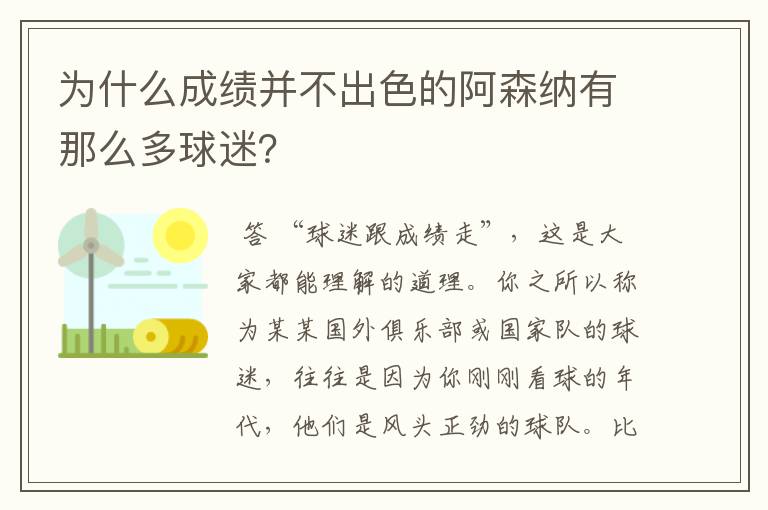 为什么成绩并不出色的阿森纳有那么多球迷?

答 “球迷跟成绩走”，这是大家都能理解的道理。你之所以称为某某国外俱乐部或国家队的球迷，往往是因为你刚刚看球的年代，他们是风头正劲的球队。比